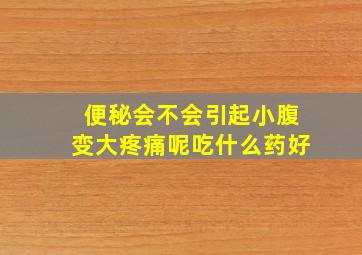 便秘会不会引起小腹变大疼痛呢吃什么药好